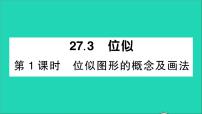 27.3　位似

第 1 课时　位似图形的概念及画法